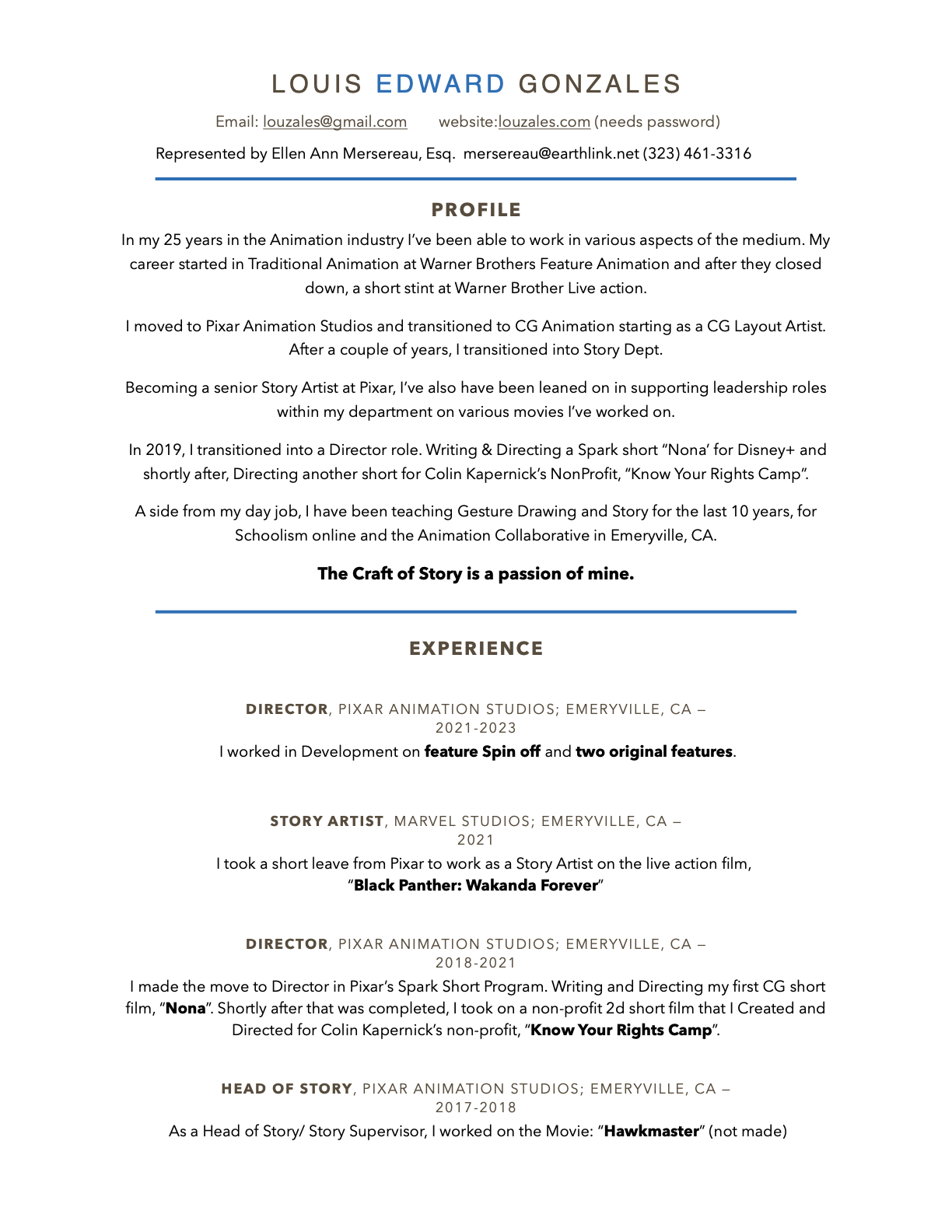 LOUIS EDWARD GONZALES

Email: louzales@gmail.com website:louzales.com (needs password)

Represented by Ellen Ann Mersereau, Esq. mersereau@earthlink.net (323) 461-3316

PROFILE

In my 25 years in the Animation industry I've been able to work in various aspects of the medium. My career started in Traditional Animation at Warner Brothers Feature Animation and after they closed down, a short stint at Warner Brother Live action.

I moved to Pixar Animation Studios and transitioned to CG Animation starting as a CG Layout Artist. After a couple of years, I transitioned into Story Dept.

Becoming a senior Story Artist at Pixar, I've also have been leaned on in supporting leadership roles within my department on various movies I've worked on.

In 2019, I transitioned into a Director role. Writing & Directing a Spark short "Nona' for Disney+ and shortly after, Directing another short for Colin Kapernick's NonProfit, "Know Your Rights Camp".

A side from my day job, I have been teaching Gesture Drawing and Story for the last 10 years, for Schoolism online and the Animation Collaborative in Emeryville, CA.

The Craft of Story is a passion of mine.

EXPERIENCE

DIRECTOR, PIXAR ANIMATION STUDIOS; EMERYVILLE, CA — 2021-2023

I worked in Development on feature Spin off and two original features.

STORY ARTIST, MARVEL STUDIOS; EMERYVILLE, CA — 2021

I took a short leave from Pixar to work as a Story Artist on the live action film, "Black Panther: Wakanda Forever"

DIRECTOR, PIXAR ANIMATION STUDIOS; EMERYVILLE, CA — 2018-2021

I made the move to Director in Pixar's Spark Short Program. Writing and Directing my first CG short film, "Nona". Shortly after that was completed, I took on a non-profit 2d short film that I Created and Directed for Colin Kapernick's non-profit, "Know Your Rights Camp".

HEAD OF STORY, PIXAR ANIMATION STUDIOS; EMERYVILLE, CA — 2017-2018

As a Head of Story/ Story Supervisor, I worked on the Movie: "Hawkmaster" (not made)